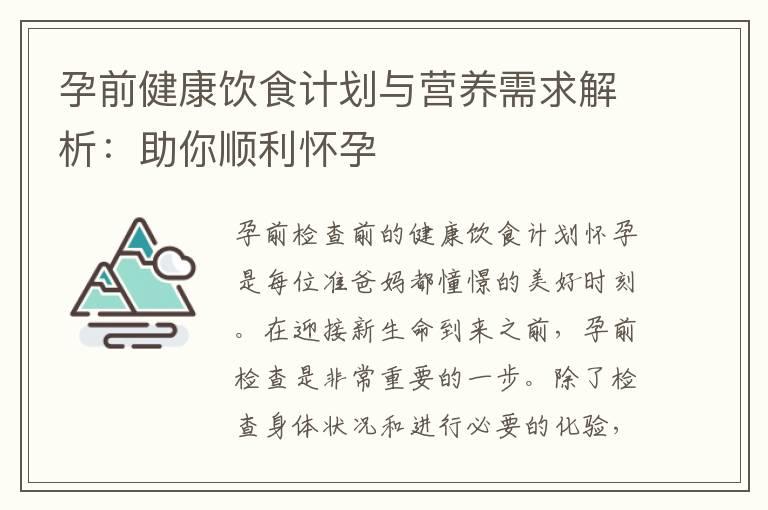 孕前健康饮食计划与营养需求解析：助你顺利怀孕

孕前检查前的健康饮食计划怀孕是每位准爸妈都憧憬的美好时刻。在迎接新生命到来之前，孕前检查是非常重要的一步。除了检查身体状况和进行必要的化验，